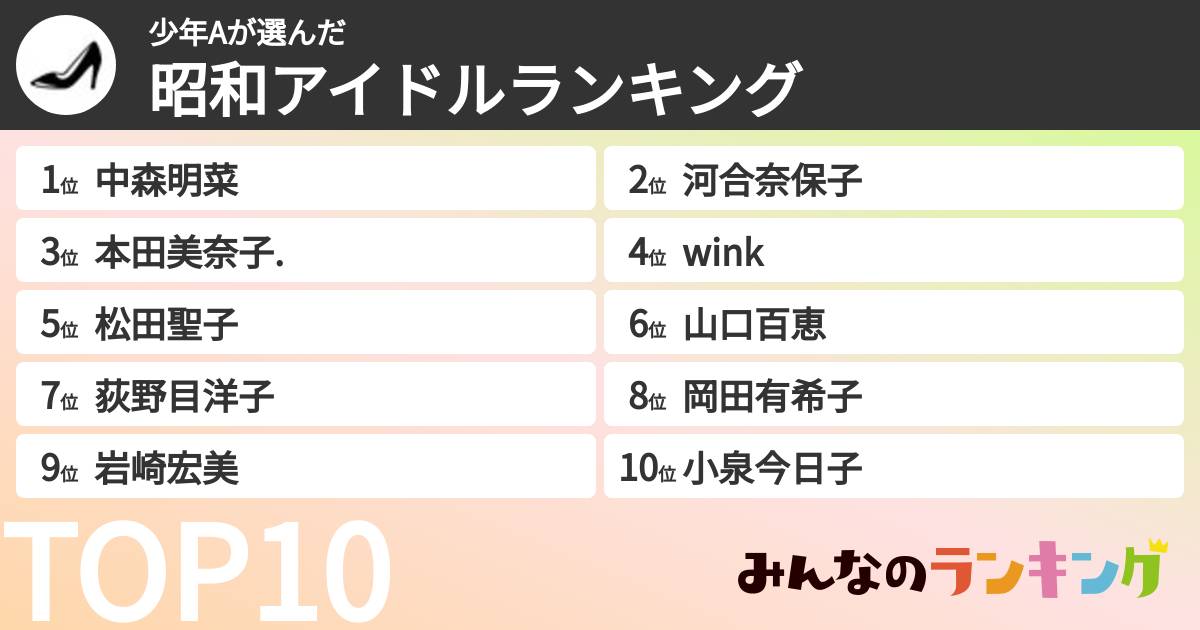 少年Aが選んだ
昭和アイドルランキング

1位 中森明菜
2位 河合奈保子
3位 本田美奈子.
4位 wink
5位 松田聖子
6位 山口百恵
7位 荻野目洋子
8位 岡田有希子
9位 岩崎宏美
10位 小泉今日子

TOP10

みんなのランキング